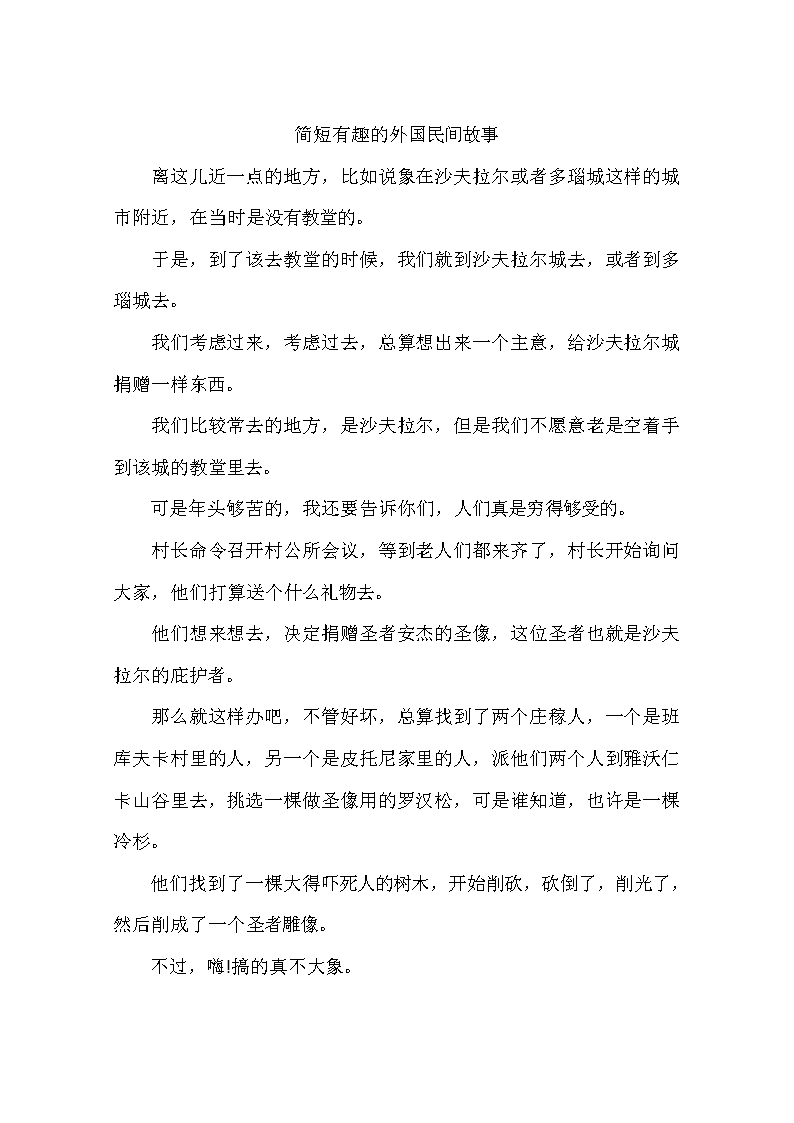 简短有趣的外国民间故事

离这儿近一点的地方，比如说象在沙夫拉尔或者多瑙城这样的城市附近，在当时是没有教堂的。

于是，到了该去教堂的时候，我们就到沙夫拉尔城去，或者到多瑙城去。

我们考虑过来，考虑过去，总算想出来一个主意，给沙夫拉尔城捐赠一样东西。

我们比较常去的地方，是沙夫拉尔，但是我们不愿意老是空着手到该城的教堂里去。

可是年头够苦的，我还要告诉你们，人们真是穷得够受的。

村长命令召开村公所会议，等到老人们都来齐了，村长开始询问大家，他们打算送个什么礼物去。

他们想来想去，决定捐赠圣者安杰的圣像，这位圣者也就是沙夫拉尔的庇护者。

那么就这样办吧，不管好坏，总算找到了两个庄稼人，一个是班库夫卡村里的人，另一个是皮托尼家里的人，派他们两个人到雅沃仁卡山谷里去，挑选一棵做圣像用的罗汉松，可是谁知道，也许是一棵冷杉。

他们找到了一棵大得吓死人的树木，开始削砍，砍倒了，削光了，然后削成了一个圣者雕像。

不过，嗨!搞的真不大象。